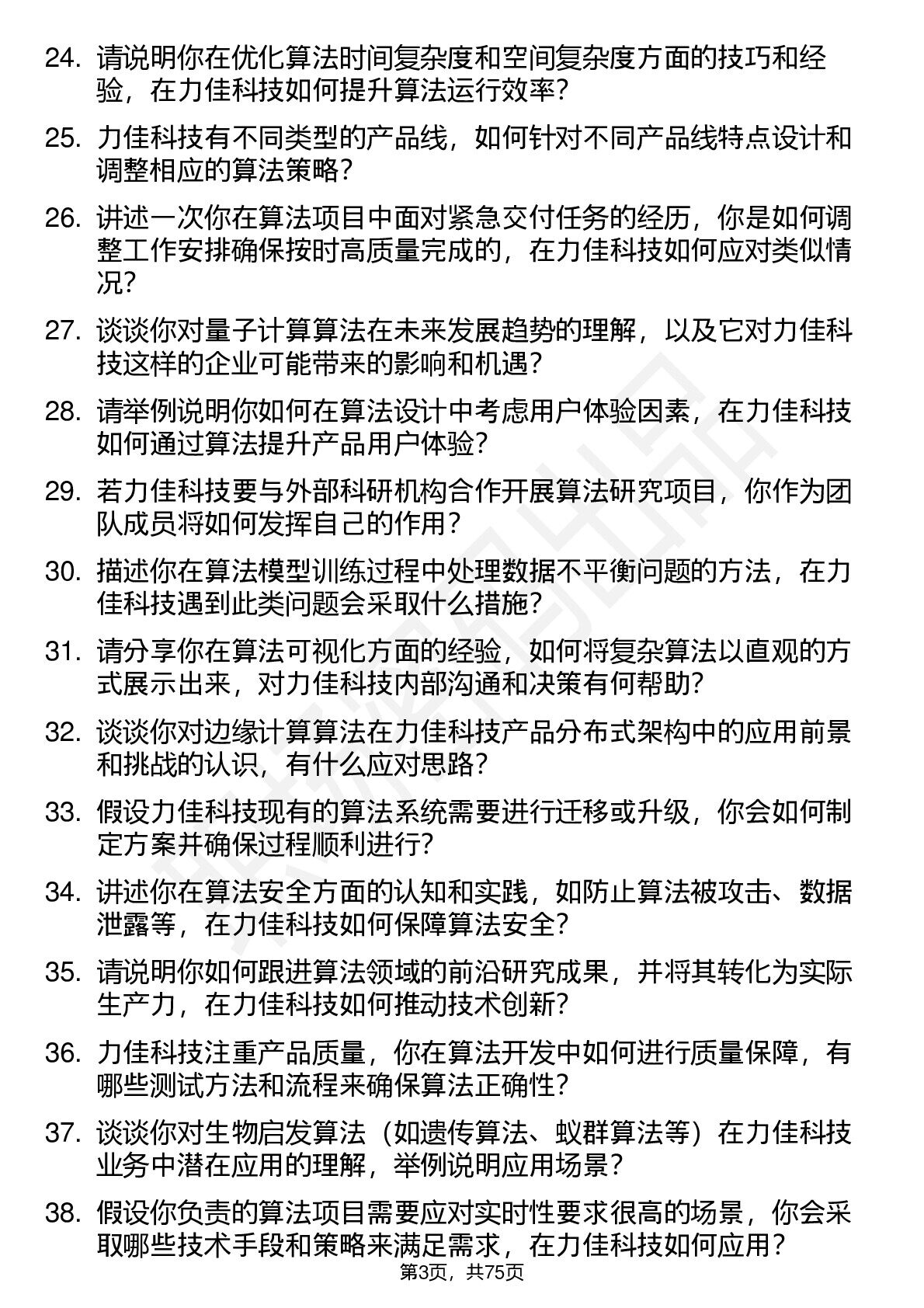 24. 请说明你在优化算法时间复杂度和空间复杂度方面的技巧和经验，在力佳科技如何提升算法运行效率？

25. 力佳科技有不同类型的产品线，如何针对不同产品线特点设计和调整相应的算法策略？

26. 讲述一次你在算法项目中面对紧急交付任务的经历，你是如何调整工作安排确保按时高质量完成的，在力佳科技如何应对类似情况？

27. 谈谈你对量子计算算法在未来发展趋势的理解，以及它对力佳科技这样的企业可能带来的影响和机遇？

28. 请举例说明你如何在算法设计中考虑用户体验因素，在力佳科技如何通过算法提升产品用户体验？

29. 若力佳科技要与外部科研机构合作开展算法研究项目，你作为团队成员将如何发挥自己的作用？

30. 描述你在算法模型训练过程中处理数据不平衡问题的方法，在力佳科技遇到此类问题会采取什么措施？

31. 请分享你在算法可视化方面的经验，如何将复杂算法以直观的方式展示出来，对力佳科技内部沟通和决策有何帮助？

32. 谈谈你对边缘计算算法在力佳科技产品分布式架构中的应用前景和挑战的认识，有什么应对思路？

33. 假设力佳科技现有的算法系统需要进行迁移或升级，你会如何制定方案并确保过程顺利进行？

34. 讲述你在算法安全方面的认知和实践，如防止算法被攻击、数据泄露等，在力佳科技如何保障算法安全？

35. 请说明你如何跟进算法领域的前沿研究成果，并将其转化为实际生产力，在力佳科技如何推动技术创新？

36. 力佳科技注重产品质量，你在算法开发中如何进行质量保障，有哪些测试方法和流程来确保算法正确性？

37. 谈谈你对生物启发算法（如遗传算法、蚁群算法等）在力佳科技业务中潜在应用的理解，举例说明应用场景？

38. 假设你负责的算法项目需要应对实时性要求很高的场景，你会采取哪些技术手段和策略来满足需求，在力佳科技如何应用？

第3页，共75页